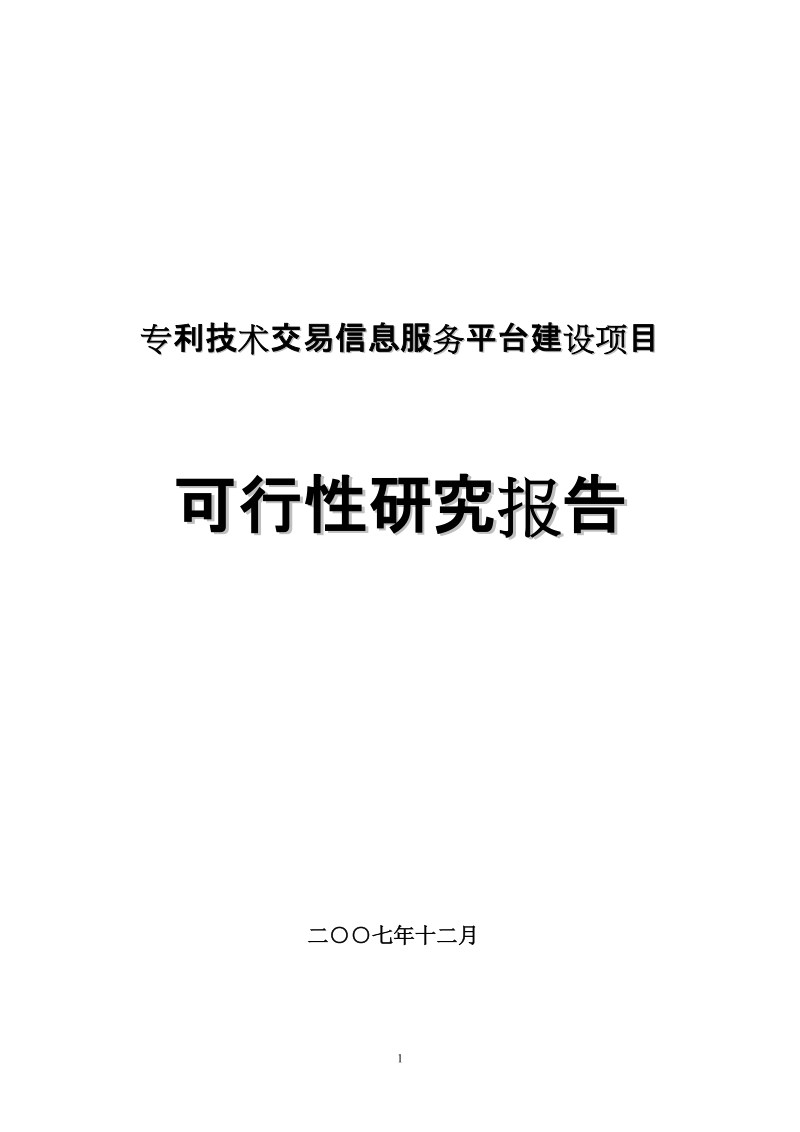 专利技术交易信息服务平台建设项目

可行性研究报告

二〇〇七年十二月

1